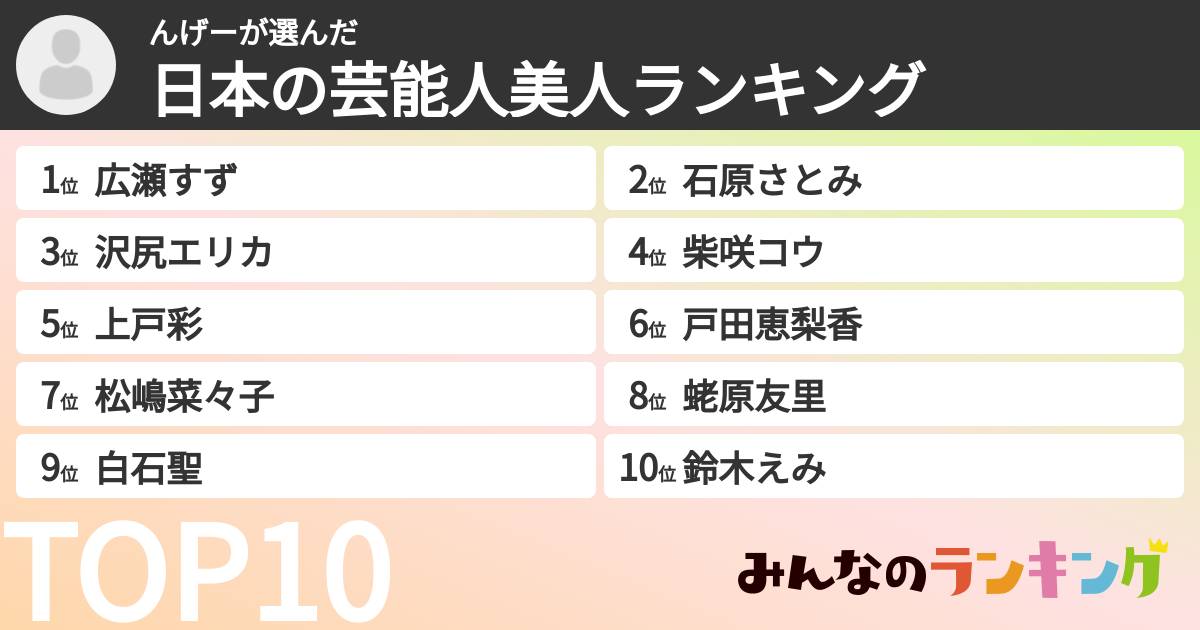 んげーが選んだ
日本の芸能人美人ランキング

1位 広瀬すず
2位 石原さとみ
3位 沢尻エリカ
4位 柴咲コウ
5位 上戸彩
6位 戸田恵梨香
7位 松嶋菜々子
8位 蛯原友里
9位 白石聖
10位 鈴木えみ

TOP10

みんなのランキング